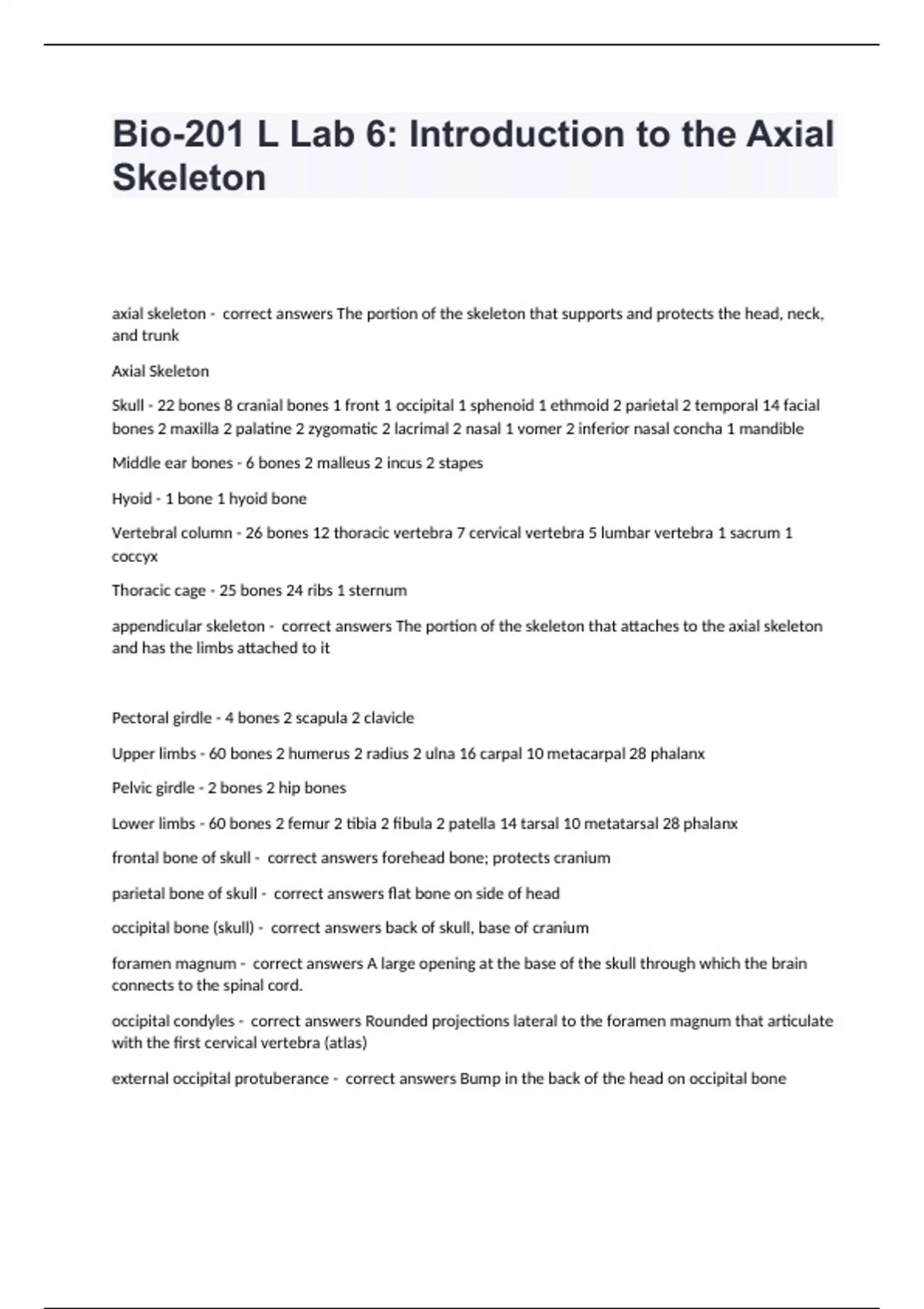 Bio-201 L Lab 6: Introduction to the Axial Skeleton

axial skeleton - correct answers The portion of the skeleton that supports and protects the head, neck, and trunk

Axial Skeleton

Skull - 22 bones 8 cranial bones 1 front 1 occipital 1 sphenoid 1 ethmoid 2 parietal 2 temporal 14 facial bones 2 maxilla 2 palatine 2 zygomatic 2 lacrimal 2 nasal 1 vomer 2 inferior nasal concha 1 mandible

Middle ear bones - 6 bones 2 malleus 2 incus 2 stapes

Hyoid - 1 bone 1 hyoid bone

Vertebral column - 26 bones 12 thoracic vertebra 7 cervical vertebra 5 lumbar vertebra 1 sacrum 1 coccyx

Thoracic cage - 25 bones 24 ribs 1 sternum

appendicular skeleton - correct answers The portion of the skeleton that attaches to the axial skeleton and has the limbs attached to it

Pectoral girdle - 4 bones 2 scapula 2 clavicle

Upper limbs - 60 bones 2 humerus 2 radius 2 ulna 16 carpal 10 metacarpal 28 phalanx

Pelvic girdle - 2 bones 2 hip bones

Lower limbs - 60 bones 2 femur 2 tibia 2 fibula 2 patella 14 tarsal 10 metatarsal 28 phalanx

frontal bone of skull - correct answers forehead bone; protects cranium

parietal bone of skull - correct answers flat bone on side of head

occipital bone (skull) - correct answers back of skull, base of cranium

foramen magnum - correct answers A large opening at the base of the skull through which the brain connects to the spinal cord.

occipital condyles - correct answers Rounded projections lateral to the foramen magnum that articulate with the first cervical vertebra (atlas)

external occipital protuberance - correct answers Bump in the back of the head on occipital bone